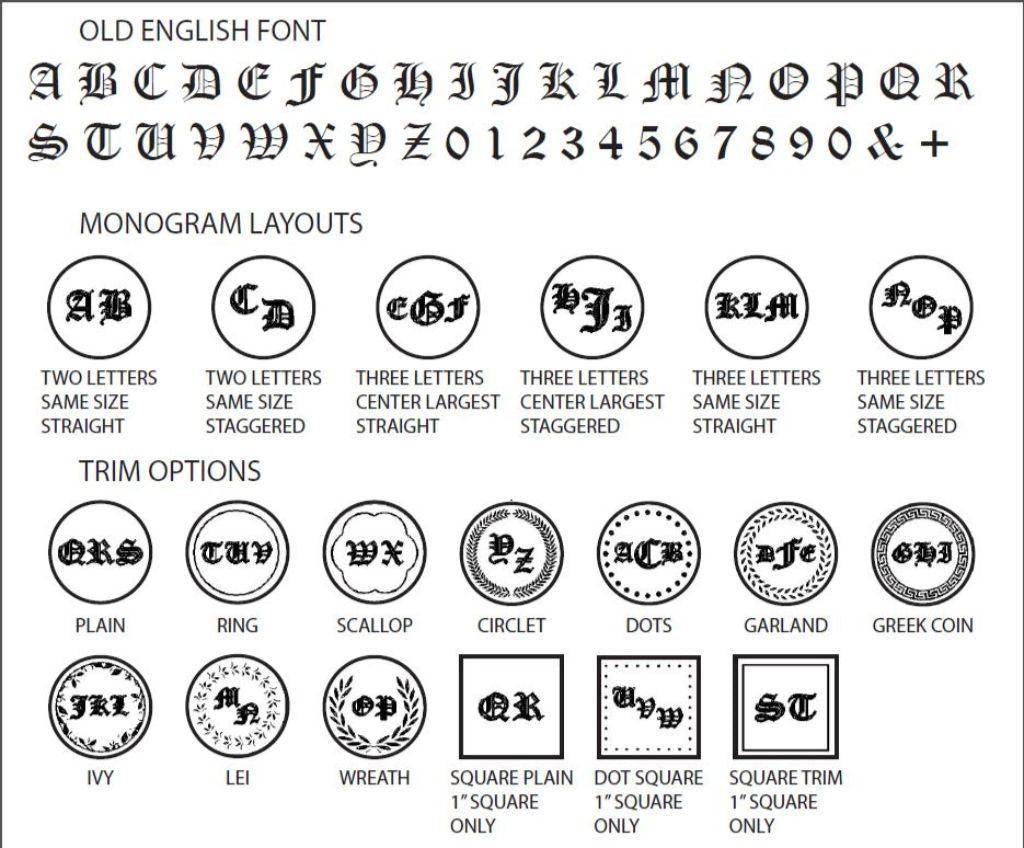 OLD ENGLISH FONT

A B C D E F G H I J K L M N O P Q R
S T U V W X Y Z 0 1 2 3 4 5 6 7 8 9 0 & +

MONOGRAM LAYOUTS

AB
TWO LETTERS SAME SIZE STRAIGHT

CD
TWO LETTERS SAME SIZE STAGGERED

EGF
THREE LETTERS CENTER LARGEST STRAIGHT

HJI
THREE LETTERS CENTER LARGEST STAGGERED

KLM
THREE LETTERS SAME SIZE STRAIGHT

NOP
THREE LETTERS SAME SIZE STAGGERED

TRIM OPTIONS

QRS
PLAIN

TUV
RING

WX
SCALLOP

YZ
CIRCLET

ACB
DOTS

DFE
GARLAND

GHI
GREEK COIN

JKL
IVY

MN
LEI

OP
WREATH

QR
SQUARE PLAIN 1" SQUARE ONLY

UVW
DOT SQUARE 1" SQUARE ONLY

ST
SQUARE TRIM 1" SQUARE ONLY